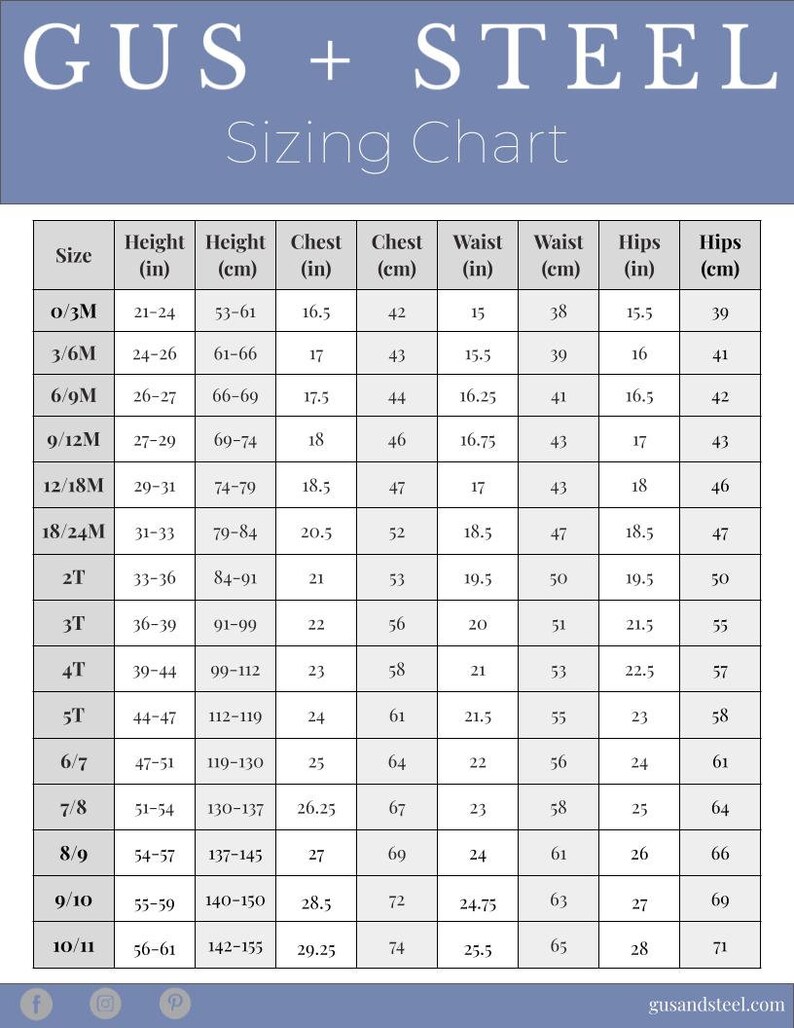 GUS + STEEL

Sizing Chart

| Size | Height (in) | Height (cm) | Chest (in) | Chest (cm) | Waist (in) | Waist (cm) | Hips (in) | Hips (cm) |
|---|---|---|---|---|---|---|---|---|
| 0/3M | 21-24 | 53-61 | 16.5 | 42 | 15 | 38 | 15.5 | 39 |
| 3/6M | 24-26 | 61-66 | 17 | 43 | 15.5 | 39 | 16 | 41 |
| 6/9M | 26-27 | 66-69 | 17.5 | 44 | 16.25 | 41 | 16.5 | 42 |
| 9/12M | 27-29 | 69-74 | 18 | 46 | 16.75 | 43 | 17 | 43 |
| 12/18M | 29-31 | 74-79 | 18.5 | 47 | 17 | 43 | 18 | 46 |
| 18/24M | 31-33 | 79-84 | 20.5 | 52 | 18.5 | 47 | 18.5 | 47 |
| 2T | 33-36 | 84-91 | 21 | 53 | 19.5 | 50 | 19.5 | 50 |
| 3T | 36-39 | 91-99 | 22 | 56 | 20 | 51 | 21.5 | 55 |
| 4T | 39-44 | 99-112 | 23 | 58 | 21 | 53 | 22.5 | 57 |
| 5T | 44-47 | 112-119 | 24 | 61 | 21.5 | 55 | 23 | 58 |
| 6/7 | 47-51 | 119-130 | 25 | 64 | 22 | 56 | 24 | 61 |
| 7/8 | 51-54 | 130-137 | 26.25 | 67 | 23 | 58 | 25 | 64 |
| 8/9 | 54-57 | 137-145 | 27 | 69 | 24 | 61 | 26 | 66 |
| 9/10 | 55-59 | 140-150 | 28.5 | 72 | 24.75 | 63 | 27 | 69 |
| 10/11 | 56-61 | 142-155 | 29.25 | 74 | 25.5 | 65 | 28 | 71 |

gusandsteel.com